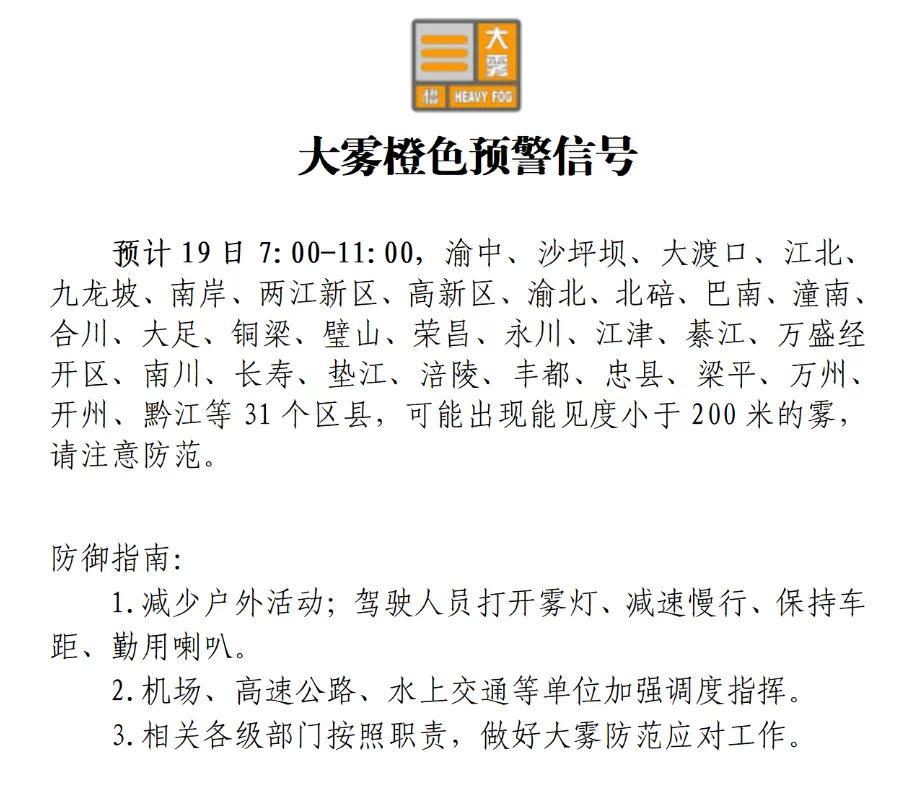 大雾
橙 HEAVY FOG

大雾橙色预警信号

预计 19 日 7:00-11:00，渝中、沙坪坝、大渡口、江北、九龙坡、南岸、两江新区、高新区、渝北、北碚、巴南、潼南、合川、大足、铜梁、璧山、荣昌、永川、江津、綦江、万盛经开区、南川、长寿、垫江、涪陵、丰都、忠县、梁平、万州、开州、黔江等 31 个区县，可能出现能见度小于 200 米的雾，请注意防范。

防御指南：
1.减少户外活动；驾驶人员打开雾灯、减速慢行、保持车距、勤用喇叭。
2.机场、高速公路、水上交通等单位加强调度指挥。
3.相关各级部门按照职责，做好大雾防范应对工作。